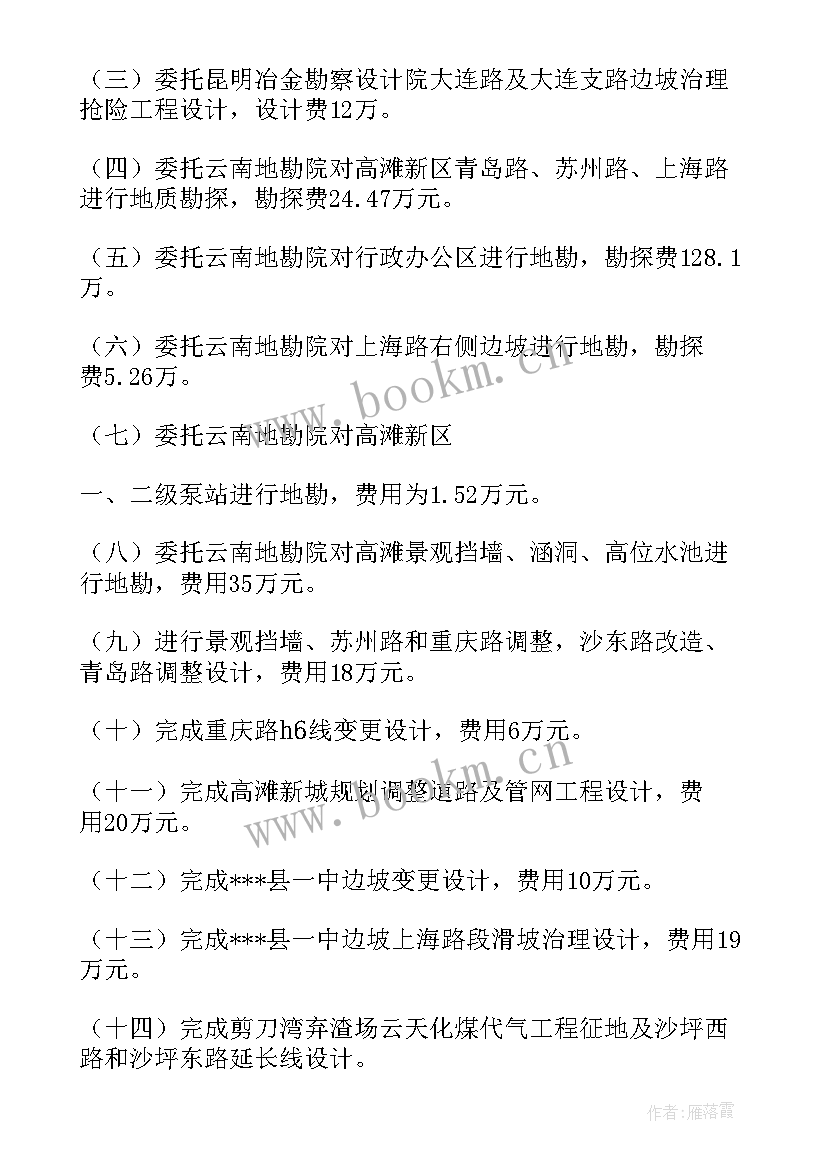 （三）委托昆明冶金勘察设计院大连路及大连支路边坡治理抢险工程设计，设计费12万。

（四）委托云南地勘院对高滩新区青岛路、苏州路、上海路进行地质勘探，勘探费24.47万元。

（五）委托云南地勘院对行政办公区进行地勘，勘探费128.1万。

（六）委托云南地勘院对上海路右侧边坡进行地勘，勘探费5.26万。

（七）委托云南地勘院对高滩新区

一、二级泵站进行地勘，费用为1.52万元。

（八）委托云南地勘院对高滩景观挡墙、涵洞、高位水池进行地勘，费用35万元。

（九）进行景观挡墙、苏州路和重庆路调整，沙东路改造、青岛路调整设计，费用18万元。

（十）完成重庆路h6线变更设计，费用6万元。

（十一）完成高滩新城规划调整道路及管网工程设计，费用20万元。

（十二）完成***县一中边坡变更设计，费用10万元。

（十三）完成***县一中边坡上海路段滑坡治理设计，费用19万元。

（十四）完成剪刀湾弃渣场云天化煤代气工程征地及沙坪西路和沙坪东路延长线设计。

www.bookm.cn

www.bookm.cn

作者：雁落霞